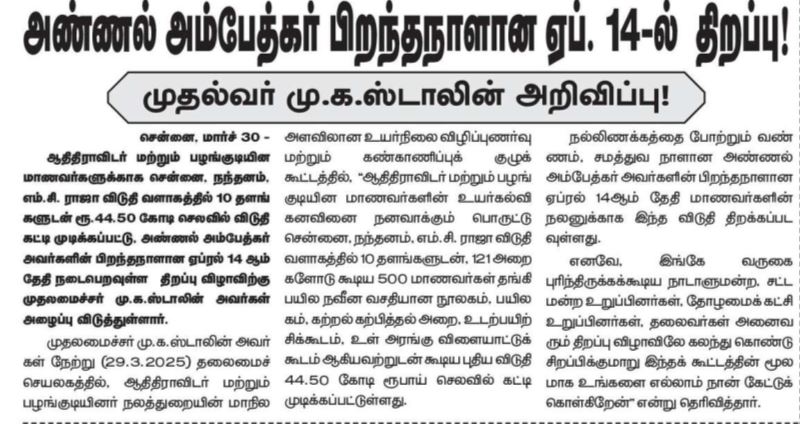 அண்ணல் அம்பேத்கர் பிறந்தநாளான ஏப். 14-ல் திறப்பு!

முதல்வர் மு.க.ஸ்டாலின் அறிவிப்பு!

சென்னை, மார்ச் 30 - ஆதிதிராவிடர் மற்றும் பழங்குடியின மாணவர்களுக்காக சென்னை, நந்தனம், எம்.சி. ராஜா விடுதி வளாகத்தில் 10 தளங்களுடன் ரூ.44.50 கோடி செலவில் விடுதி கட்டி முடிக்கப்பட்டு, அண்ணல் அம்பேத்கர் அவர்களின் பிறந்தநாளான ஏப்ரல் 14 ஆம் தேதி நடைபெறவுள்ள திறப்பு விழாவிற்கு முதலமைச்சர் மு.க.ஸ்டாலின் அவர்கள் அழைப்பு விடுத்துள்ளார்.

முதலமைச்சர் மு.க.ஸ்டாலின் அவர்கள் நேற்று (29.3.2025) தலைமைச் செயலகத்தில், ஆதிதிராவிடர் மற்றும் பழங்குடியினர் நலத்துறையின் மாநில அளவிலான உயர்நிலை விழிப்புணர்வு மற்றும் கண்காணிப்புக் குழுக் கூட்டத்தில், "ஆதிதிராவிடர் மற்றும் பழங்குடியின மாணவர்களின் உயர்கல்வி கனவினை நனவாக்கும் பொருட்டு சென்னை, நந்தனம், எம்.சி. ராஜா விடுதி வளாகத்தில் 10 தளங்களுடன், 121 அறைகளோடு கூடிய 500 மாணவர்கள் தங்கி பயில நவீன வசதியான நூலகம், பயிலகம், கற்றல் கற்பித்தல் அறை, உடற்பயிற்சிக்கூடம், உள் அரங்கு விளையாட்டுக் கூடம் ஆகியவற்றுடன் கூடிய புதிய விடுதி 44.50 கோடி ரூபாய் செலவில் கட்டி முடிக்கப்பட்டுள்ளது.

நல்லிணக்கத்தை போற்றும் வண்ணம், சமத்துவ நாளான அண்ணல் அம்பேத்கர் அவர்களின் பிறந்தநாளான ஏப்ரல் 14ஆம் தேதி மாணவர்களின் நலனுக்காக இந்த விடுதி திறக்கப்படவுள்ளது.

எனவே, இங்கே வருகை புரிந்திருக்கக்கூடிய நாடாளுமன்ற, சட்டமன்ற உறுப்பினர்கள், தோழமைக் கட்சி உறுப்பினர்கள், தலைவர்கள் அனைவரும் திறப்பு விழாவிலே கலந்து கொண்டு சிறப்பிக்குமாறு இந்தக் கூட்டத்தின் மூலமாக உங்களை எல்லாம் நான் கேட்டுக் கொள்கிறேன்" என்று தெரிவித்தார்.